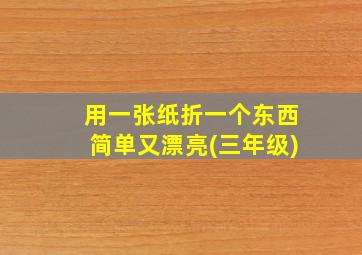 用一张纸折一个东西
简单又漂亮(三年级)